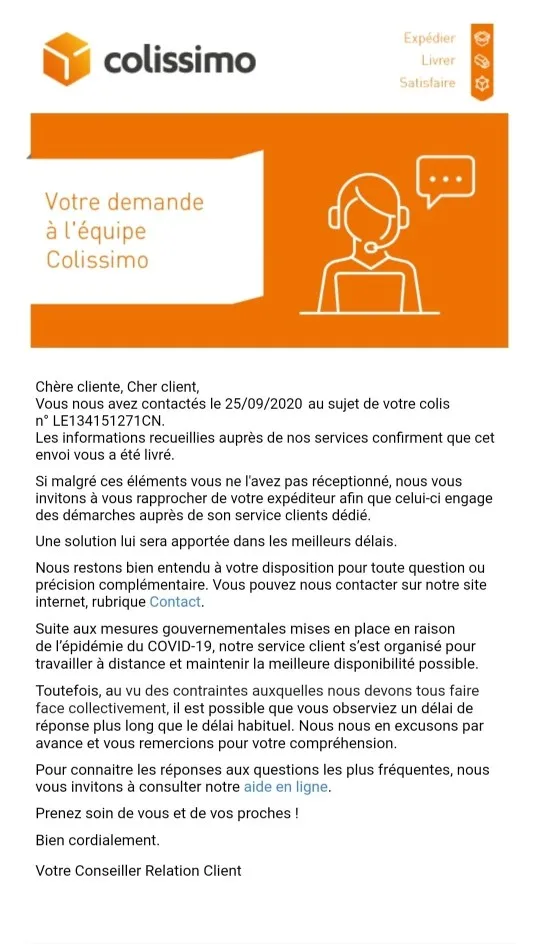 colissimo

Expédier
Livrer
Satisfaire

Votre demande à l'équipe Colissimo

Chère cliente, Cher client,
Vous nous avez contactés le 25/09/2020 au sujet de votre colis n° LE134151271CN.
Les informations recueillies auprès de nos services confirment que cet envoi vous a été livré.

Si malgré ces éléments vous ne l'avez pas réceptionné, nous vous invitons à vous rapprocher de votre expéditeur afin que celui-ci engage des démarches auprès de son service clients dédié.

Une solution lui sera apportée dans les meilleurs délais.

Nous restons bien entendu à votre disposition pour toute question ou précision complémentaire. Vous pouvez nous contacter sur notre site internet, rubrique Contact.

Suite aux mesures gouvernementales mises en place en raison de l'épidémie du COVID-19, notre service client s'est organisé pour travailler à distance et maintenir la meilleure disponibilité possible.

Toutefois, au vu des contraintes auxquelles nous devons tous faire face collectivement, il est possible que vous observiez un délai de réponse plus long que le délai habituel. Nous nous en excusons par avance et vous remercions pour votre compréhension.

Pour connaitre les réponses aux questions les plus fréquentes, nous vous invitons à consulter notre aide en ligne.

Prenez soin de vous et de vos proches !

Bien cordialement.

Votre Conseiller Relation Client